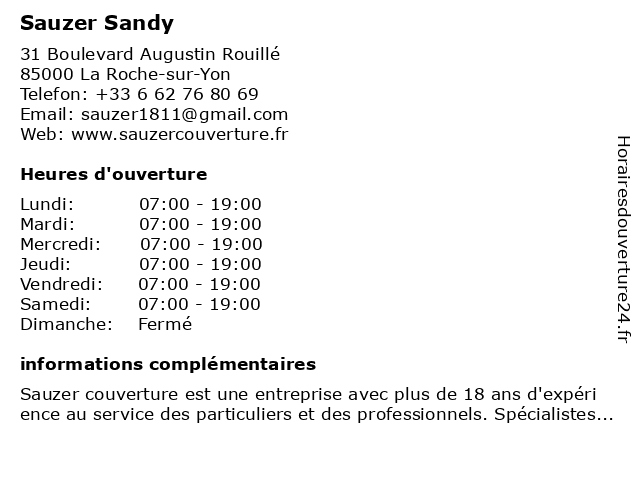 Sauzer Sandy

31 Boulevard Augustin Rouillé
85000 La Roche-sur-Yon
Telefon: +33 6 62 76 80 69
Email: sauzer1811@gmail.com
Web: www.sauzercouverture.fr

Heures d'ouverture

| | |
|---|---|
| Lundi: | 07:00 - 19:00 |
| Mardi: | 07:00 - 19:00 |
| Mercredi: | 07:00 - 19:00 |
| Jeudi: | 07:00 - 19:00 |
| Vendredi: | 07:00 - 19:00 |
| Samedi: | 07:00 - 19:00 |
| Dimanche: | Fermé |

informations complémentaires

Sauzer couverture est une entreprise avec plus de 18 ans d'expéri ence au service des particuliers et des professionnels. Spécialistes...

Horairesdouverture24.fr